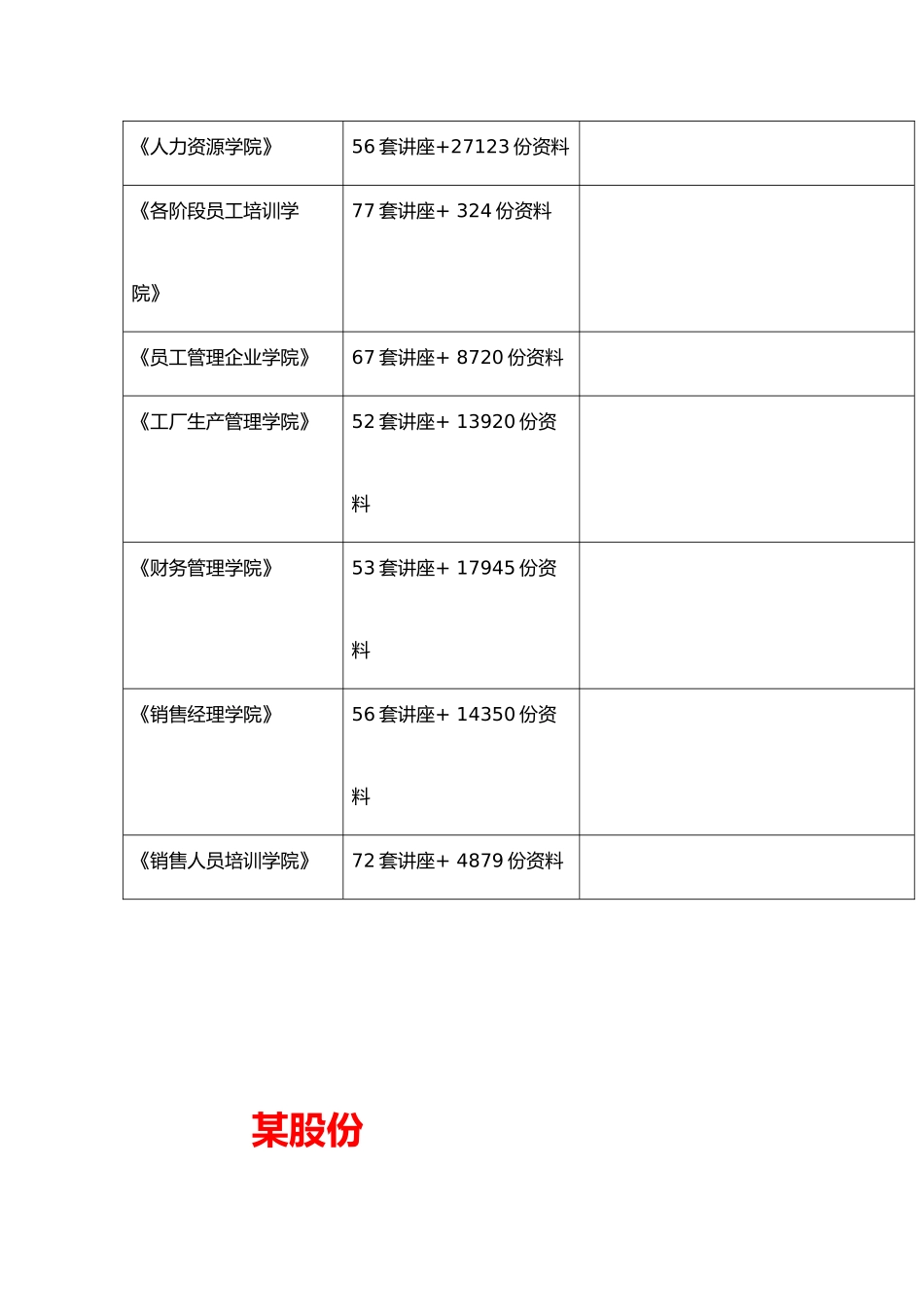 | 《人力资源学院》 | 56 套讲座+27123 份资料 | |
|---|---|---|
| 《各阶段员工培训学院》 | 77 套讲座+ 324 份资料 | |
| 《员工管理企业学院》 | 67 套讲座+ 8720 份资料 | |
| 《工厂生产管理学院》 | 52 套讲座+ 13920 份资料 | |
| 《财务管理学院》 | 53 套讲座+ 17945 份资料 | |
| 《销售经理学院》 | 56 套讲座+ 14350 份资料 | |
| 《销售人员培训学院》 | 72 套讲座+ 4879 份资料 | |

某股份